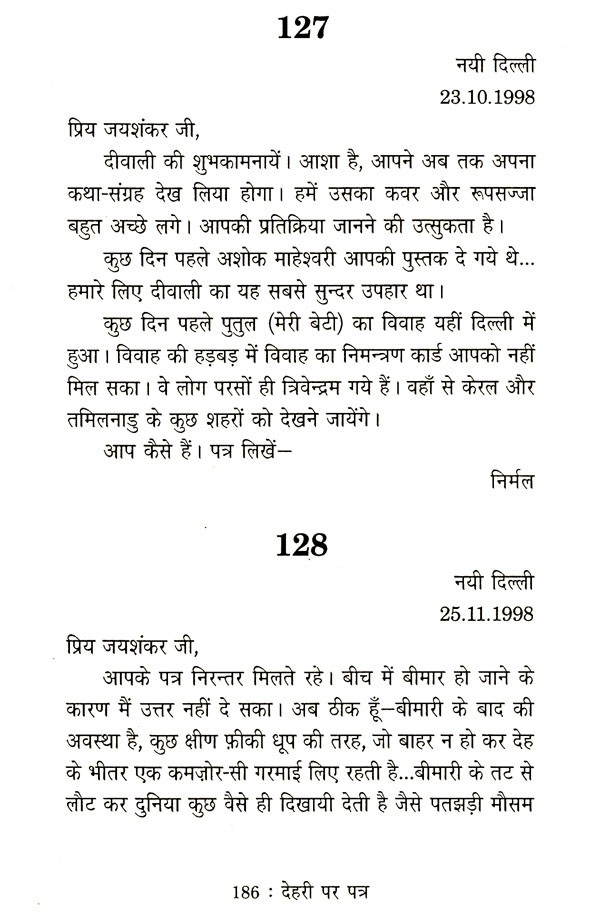 127

नयी दिल्ली
23.10.1998

प्रिय जयशंकर जी,

दीवाली की शुभकामनायें। आशा है, आपने अब तक अपना कथा-संग्रह देख लिया होगा। हमें उसका कवर और रूपसज्जा बहुत अच्छे लगे। आपकी प्रतिक्रिया जानने की उत्सुकता है।

कुछ दिन पहले अशोक माहेश्वरी आपकी पुस्तक दे गये थे... हमारे लिए दीवाली का यह सबसे सुन्दर उपहार था।

कुछ दिन पहले पुतुल (मेरी बेटी) का विवाह यहीं दिल्ली में हुआ। विवाह की हड़बड़ में विवाह का निमन्त्रण कार्ड आपको नहीं मिल सका। वे लोग परसों ही त्रिवेन्द्रम गये हैं। वहाँ से केरल और तमिलनाडु के कुछ शहरों को देखने जायेंगे।

आप कैसे हैं। पत्र लिखें—

निर्मल

128

नयी दिल्ली
25.11.1998

प्रिय जयशंकर जी,

आपके पत्र निरन्तर मिलते रहे। बीच में बीमार हो जाने के कारण मैं उत्तर नहीं दे सका। अब ठीक हूँ—बीमारी के बाद की अवस्था है, कुछ क्षीण फ़ीकी धूप की तरह, जो बाहर न हो कर देह के भीतर एक कमज़ोर-सी गरमाई लिए रहती है...बीमारी के तट से लौट कर दुनिया कुछ वैसे ही दिखायी देती है जैसे पतझड़ी मौसम

186 : देहरी पर पत्र